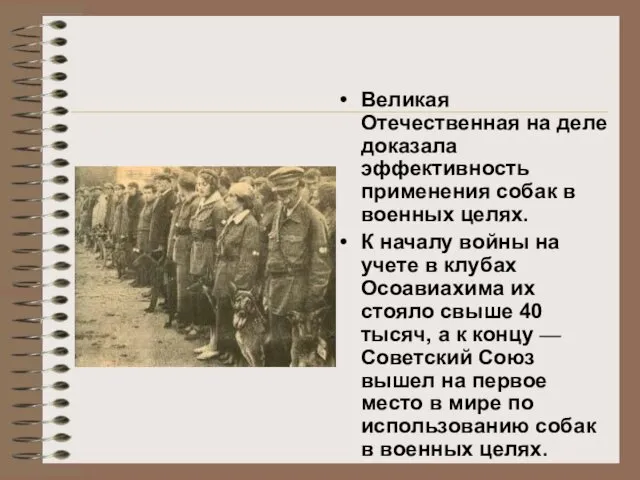 • Великая Отечественная на деле доказала эффективность применения собак в военных целях.

• К началу войны на учете в клубах Осоавиахима их стояло свыше 40 тысяч, а к концу — Советский Союз вышел на первое место в мире по использованию собак в военных целях.